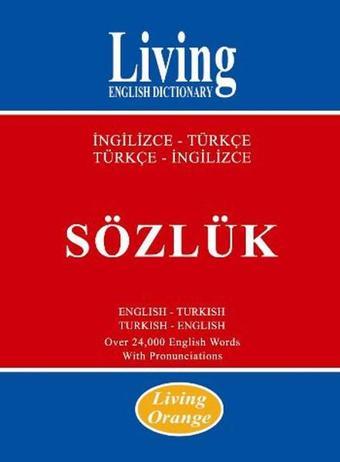 Living
ENGLISH DICTIONARY

İNGİLİZCE - TÜRKÇE
TÜRKÇE - İNGİLİZCE

SÖZLÜK

ENGLISH - TURKISH
TURKISH - ENGLISH
Over 24,000 English Words
With Pronunciations

Living
Orange